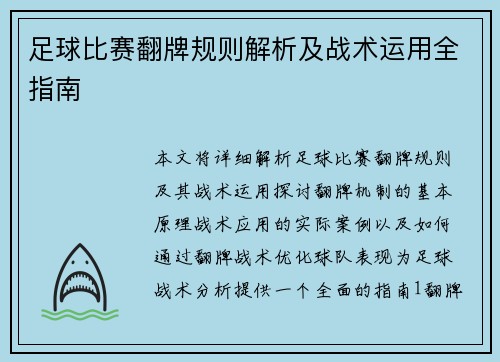 足球比赛翻牌规则解析及战术运用全指南

本文将详细解析足球比赛翻牌规则及其战术运用探讨翻牌机制的基本原理战术应用的实际案例以及如何通过翻牌战术优化球队表现为足球战术分析提供一个全面的指南1翻牌